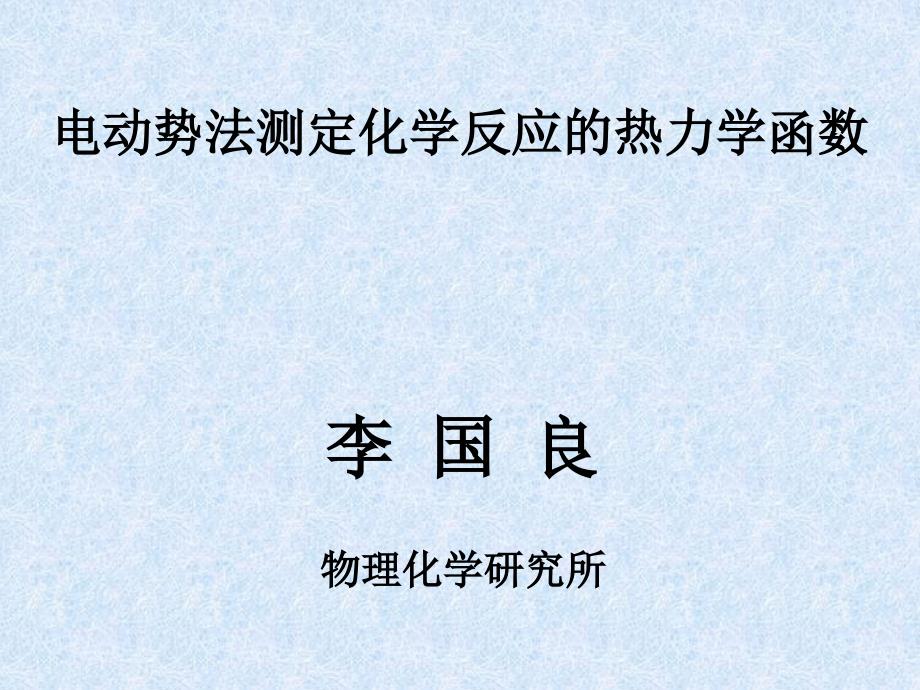 电动势法测定化学反应的热力学函数

李 国 良

物理化学研究所